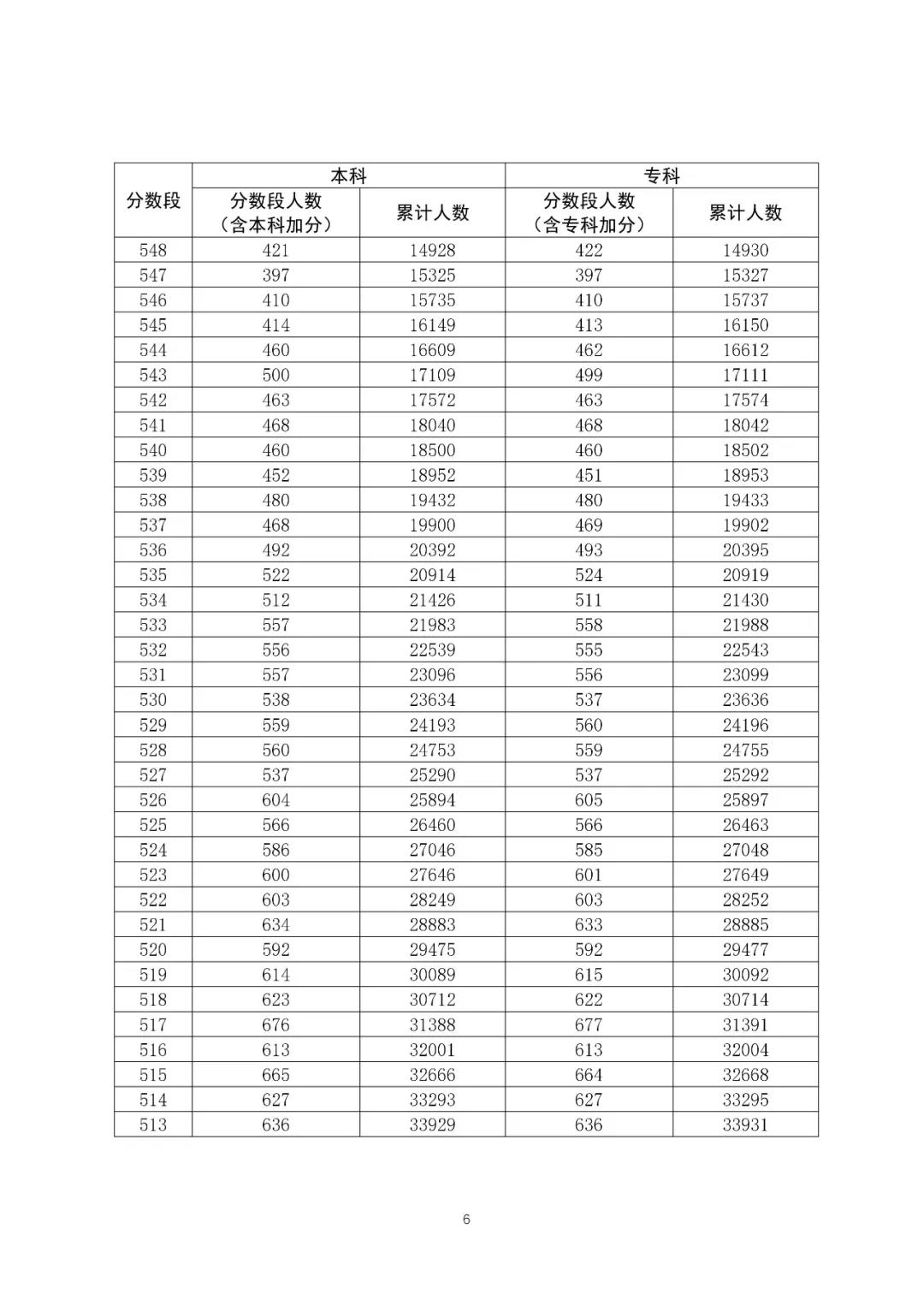 | 分数段 | 本科 分数段人数（含本科加分） | 本科 累计人数 | 专科 分数段人数（含专科加分） | 专科 累计人数 |
|---|---|---|---|---|
| 548 | 421 | 14928 | 422 | 14930 |
| 547 | 397 | 15325 | 397 | 15327 |
| 546 | 410 | 15735 | 410 | 15737 |
| 545 | 414 | 16149 | 413 | 16150 |
| 544 | 460 | 16609 | 462 | 16612 |
| 543 | 500 | 17109 | 499 | 17111 |
| 542 | 463 | 17572 | 463 | 17574 |
| 541 | 468 | 18040 | 468 | 18042 |
| 540 | 460 | 18500 | 460 | 18502 |
| 539 | 452 | 18952 | 451 | 18953 |
| 538 | 480 | 19432 | 480 | 19433 |
| 537 | 468 | 19900 | 469 | 19902 |
| 536 | 492 | 20392 | 493 | 20395 |
| 535 | 522 | 20914 | 524 | 20919 |
| 534 | 512 | 21426 | 511 | 21430 |
| 533 | 557 | 21983 | 558 | 21988 |
| 532 | 556 | 22539 | 555 | 22543 |
| 531 | 557 | 23096 | 556 | 23099 |
| 530 | 538 | 23634 | 537 | 23636 |
| 529 | 559 | 24193 | 560 | 24196 |
| 528 | 560 | 24753 | 559 | 24755 |
| 527 | 537 | 25290 | 537 | 25292 |
| 526 | 604 | 25894 | 605 | 25897 |
| 525 | 566 | 26460 | 566 | 26463 |
| 524 | 586 | 27046 | 585 | 27048 |
| 523 | 600 | 27646 | 601 | 27649 |
| 522 | 603 | 28249 | 603 | 28252 |
| 521 | 634 | 28883 | 633 | 28885 |
| 520 | 592 | 29475 | 592 | 29477 |
| 519 | 614 | 30089 | 615 | 30092 |
| 518 | 623 | 30712 | 622 | 30714 |
| 517 | 676 | 31388 | 677 | 31391 |
| 516 | 613 | 32001 | 613 | 32004 |
| 515 | 665 | 32666 | 664 | 32668 |
| 514 | 627 | 33293 | 627 | 33295 |
| 513 | 636 | 33929 | 636 | 33931 |

6